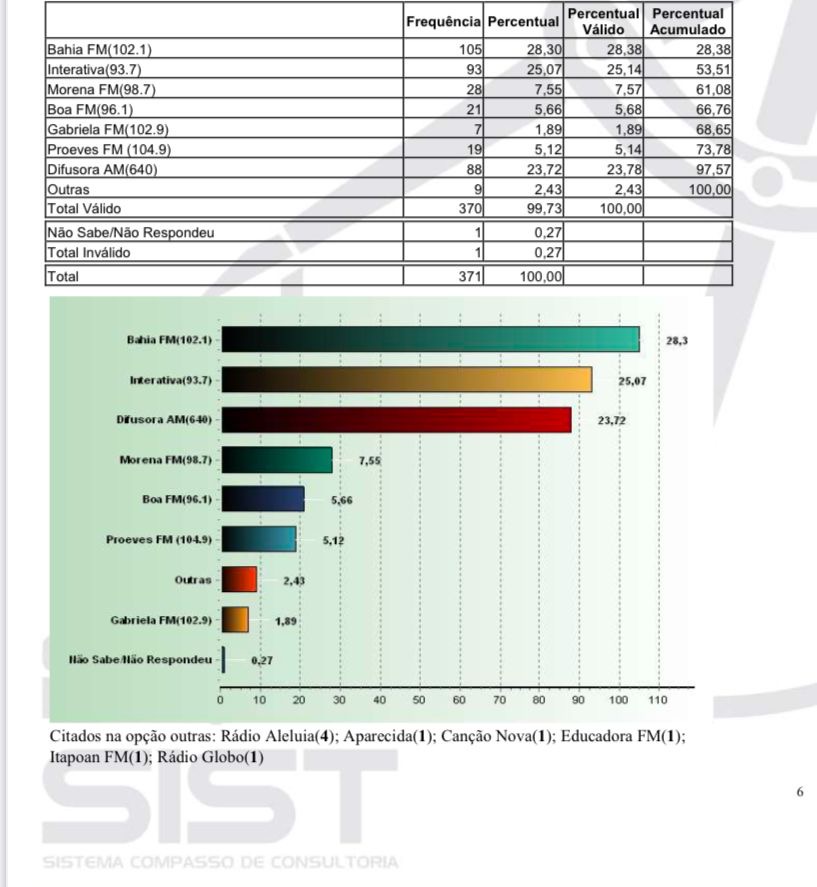 | | Frequência | Percentual | Percentual Válido | Percentual Acumulado |
|---|---|---|---|---|
| Bahia FM(102.1) | 105 | 28,30 | 28,38 | 28,38 |
| Interativa(93.7) | 93 | 25,07 | 25,14 | 53,51 |
| Morena FM(98.7) | 28 | 7,55 | 7,57 | 61,08 |
| Boa FM(96.1) | 21 | 5,66 | 5,68 | 66,76 |
| Gabriela FM(102.9) | 7 | 1,89 | 1,89 | 68,65 |
| Proeves FM (104.9) | 19 | 5,12 | 5,14 | 73,78 |
| Difusora AM(640) | 88 | 23,72 | 23,78 | 97,57 |
| Outras | 9 | 2,43 | 2,43 | 100,00 |
| Total Válido | 370 | 99,73 | 100,00 | |
| Não Sabe/Não Respondeu | 1 | 0,27 | | |
| Total Inválido | 1 | 0,27 | | |
| Total | 371 | 100,00 | | |

Bahia FM(102.1) 28,3
Interativa(93.7) 25,07
Difusora AM(640) 23,72
Morena FM(98.7) 7,55
Boa FM(96.1) 5,66
Proeves FM (104.9) 5,12
Outras 2,43
Gabriela FM(102.9) 1,89
Não Sabe/Não Respondeu 0,27

0 10 20 30 40 50 60 70 80 90 100 110

Citados na opção outras: Rádio Aleluia(**4**); Aparecida(**1**); Canção Nova(**1**); Educadora FM(**1**); Itapoan FM(**1**); Rádio Globo(**1**)

6

SIST
SISTEMA COMPASSO DE CONSULTORIA